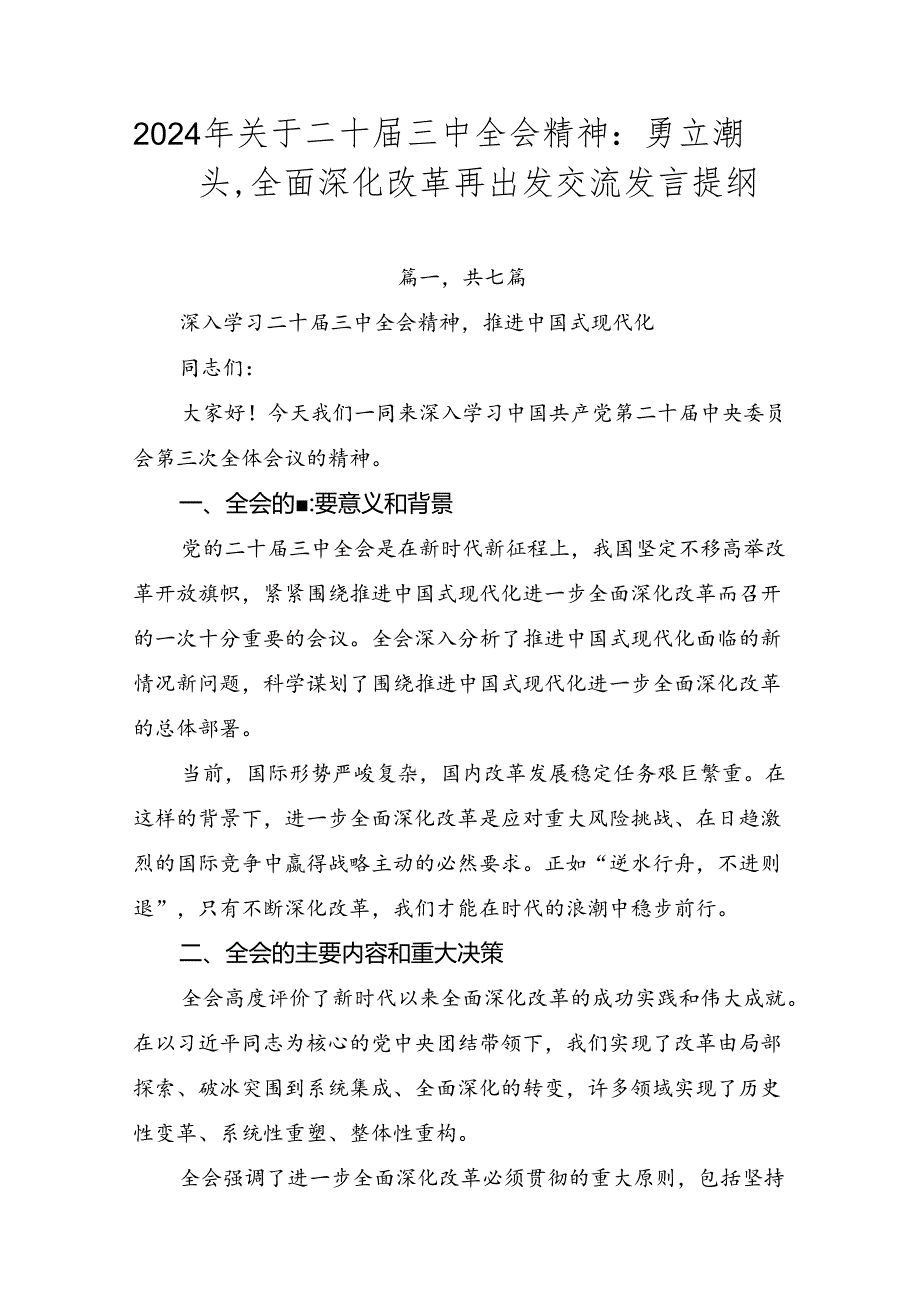 2024年关于二十届三中全会精神：勇立潮头，全面深化改革再出发交流发言提纲

篇一，共七篇

深入学习二十届三中全会精神，推进中国式现代化

同志们：

大家好！今天我们一同来深入学习中国共产党第二十届中央委员会第三次全体会议的精神。

一、全会的■:要意义和背景

党的二十届三中全会是在新时代新征程上，我国坚定不移高举改革开放旗帜，紧紧围绕推进中国式现代化进一步全面深化改革而召开的一次十分重要的会议。全会深入分析了推进中国式现代化面临的新情况新问题，科学谋划了围绕推进中国式现代化进一步全面深化改革的总体部署。

当前，国际形势严峻复杂，国内改革发展稳定任务艰巨繁重。在这样的背景下，进一步全面深化改革是应对重大风险挑战、在日趋激烈的国际竞争中赢得战略主动的必然要求。正如“逆水行舟，不进则退”，只有不断深化改革，我们才能在时代的浪潮中稳步前行。

二、全会的主要内容和重大决策

全会高度评价了新时代以来全面深化改革的成功实践和伟大成就。在以习近平同志为核心的党中央团结带领下，我们实现了改革由局部探索、破冰突围到系统集成、全面深化的转变，许多领域实现了历史性变革、系统性重塑、整体性重构。

全会强调了进一步全面深化改革必须贯彻的重大原则，包括坚持